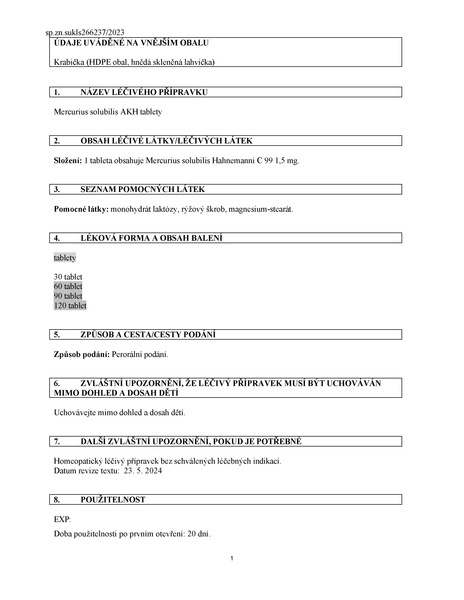 sp.zn.sukls266237/2023

ÚDAJE UVÁDĚNÉ NA VNĚJŠÍM OBALU

Krabička (HDPE obal, hnědá skleněná lahvička)

1. NÁZEV LÉČIVÉHO PŘÍPRAVKU

Mercurius solubilis AKH tablety

2. OBSAH LÉČIVÉ LÁTKY/LÉČIVÝCH LÁTEK

Složení: 1 tableta obsahuje Mercurius solubilis Hahnemanni C 99 1,5 mg.

3. SEZNAM POMOCNÝCH LÁTEK

Pomocné látky: monohydrát laktózy, rýžový škrob, magnesium-stearát.

4. LÉKOVÁ FORMA A OBSAH BALENÍ

tablety

30 tablet
60 tablet
90 tablet
120 tablet

5. ZPŮSOB A CESTA/CESTY PODÁNÍ

Způsob podání: Perorální podání.

6. ZVLÁŠTNÍ UPOZORNĚNÍ, ŽE LÉČIVÝ PŘÍPRAVEK MUSÍ BÝT UCHOVÁVÁN MIMO DOHLED A DOSAH DĚTÍ

Uchovávejte mimo dohled a dosah dětí.

7. DALŠÍ ZVLÁŠTNÍ UPOZORNĚNÍ, POKUD JE POTŘEBNÉ

Homeopatický léčivý přípravek bez schválených léčebných indikací.
Datum revize textu: 23. 5. 2024

8. POUŽITELNOST

EXP:

Doba použitelnosti po prvním otevření: 20 dní.

1